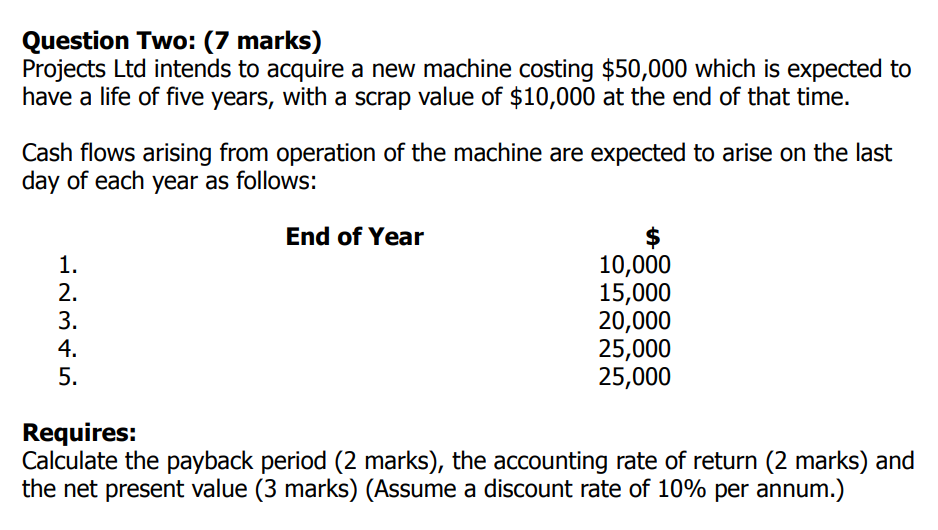 **Question Two: (7 marks)**
Projects Ltd intends to acquire a new machine costing \$50,000 which is expected to have a life of five years, with a scrap value of \$10,000 at the end of that time.

Cash flows arising from operation of the machine are expected to arise on the last day of each year as follows:

| End of Year | \$ |
|---|---|
| 1. | 10,000 |
| 2. | 15,000 |
| 3. | 20,000 |
| 4. | 25,000 |
| 5. | 25,000 |

**Requires:**
Calculate the payback period (2 marks), the accounting rate of return (2 marks) and the net present value (3 marks) (Assume a discount rate of 10% per annum.)